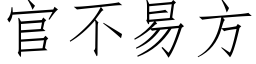 官不易方